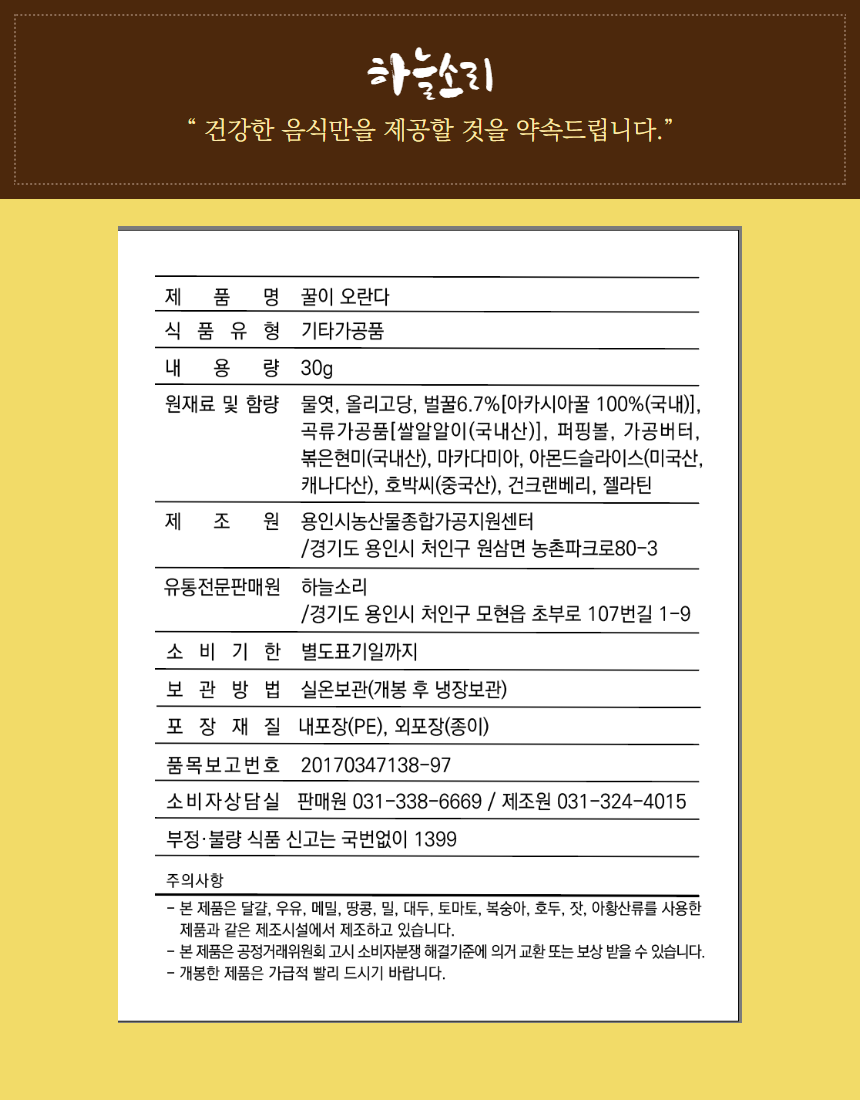 하늘소리

“ 건강한 음식만을 제공할 것을 약속드립니다.”

| 제 품 명 | 꿀이 오란다 |
|---|---|
| 식 품 유 형 | 기타가공품 |
| 내 용 량 | 30g |
| 원재료 및 함량 | 물엿, 올리고당, 벌꿀6.7%[아카시아꿀 100%(국내)], 곡류가공품[쌀알알이(국내산)], 퍼핑볼, 가공버터, 볶은현미(국내산), 마카다미아, 아몬드슬라이스(미국산, 캐나다산), 호박씨(중국산), 건크랜베리, 젤라틴 |
| 제 조 원 | 용인시농산물종합가공지원센터 /경기도 용인시 처인구 원삼면 농촌파크로80-3 |
| 유통전문판매원 | 하늘소리 /경기도 용인시 처인구 모현읍 초부로 107번길 1-9 |
| 소 비 기 한 | 별도표기일까지 |
| 보 관 방 법 | 실온보관(개봉 후 냉장보관) |
| 포 장 재 질 | 내포장(PE), 외포장(종이) |
| 품목보고번호 | 20170347138-97 |
| 소비자상담실 | 판매원 031-338-6669 / 제조원 031-324-4015 |

부정·불량 식품 신고는 국번없이 1399

주의사항
- 본 제품은 달걀, 우유, 메밀, 땅콩, 밀, 대두, 토마토, 복숭아, 호두, 잣, 아황산류를 사용한 제품과 같은 제조시설에서 제조하고 있습니다.
- 본 제품은 공정거래위원회 고시 소비자분쟁 해결기준에 의거 교환 또는 보상 받을 수 있습니다.
- 개봉한 제품은 가급적 빨리 드시기 바랍니다.